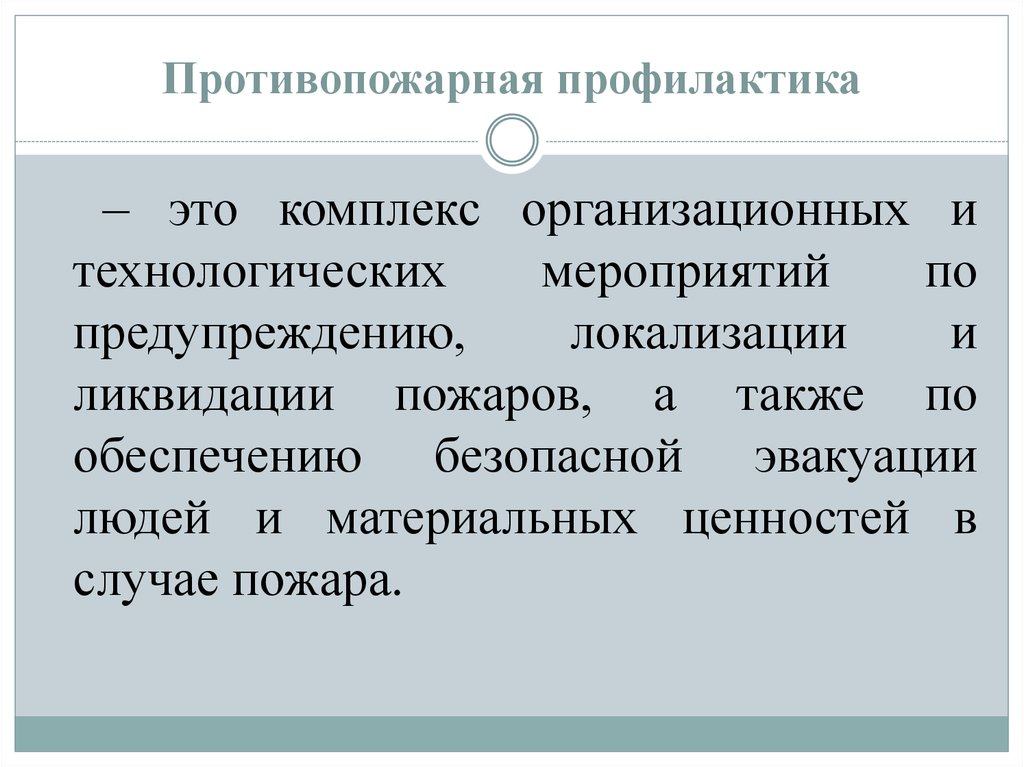 Противопожарная профилактика

– это комплекс организационных и технологических мероприятий по предупреждению, локализации и ликвидации пожаров, а также по обеспечению безопасной эвакуации людей и материальных ценностей в случае пожара.